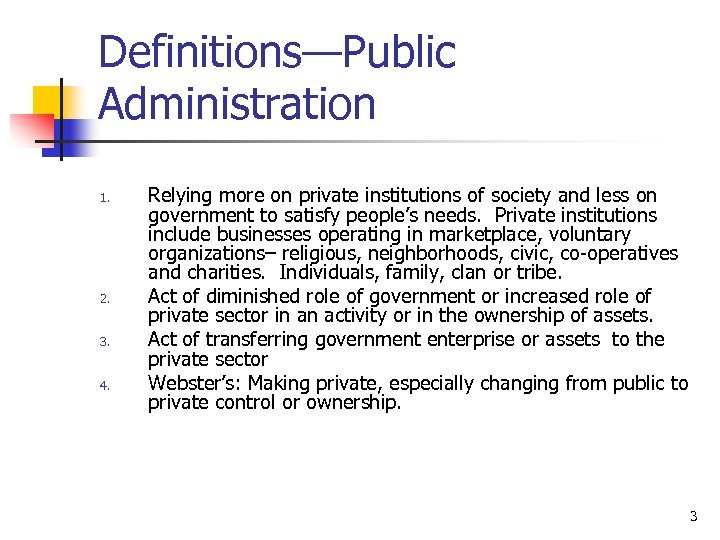 Definitions—Public Administration

1. Relying more on private institutions of society and less on government to satisfy people's needs. Private institutions include businesses operating in marketplace, voluntary organizations– religious, neighborhoods, civic, co-operatives and charities. Individuals, family, clan or tribe.
2. Act of diminished role of government or increased role of private sector in an activity or in the ownership of assets.
3. Act of transferring government enterprise or assets to the private sector
4. Webster's: Making private, especially changing from public to private control or ownership.

3